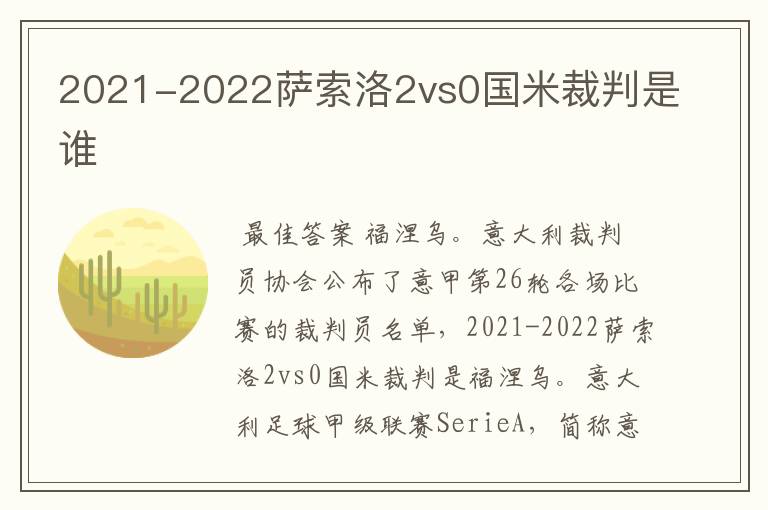 2021-2022萨索洛2vs0国米裁判是谁

最佳答案 福涅乌。意大利裁判员协会公布了意甲第26轮各场比赛的裁判员名单，2021-2022萨索洛2vs0国米裁判是福涅乌。意大利足球甲级联赛SerieA，简称意